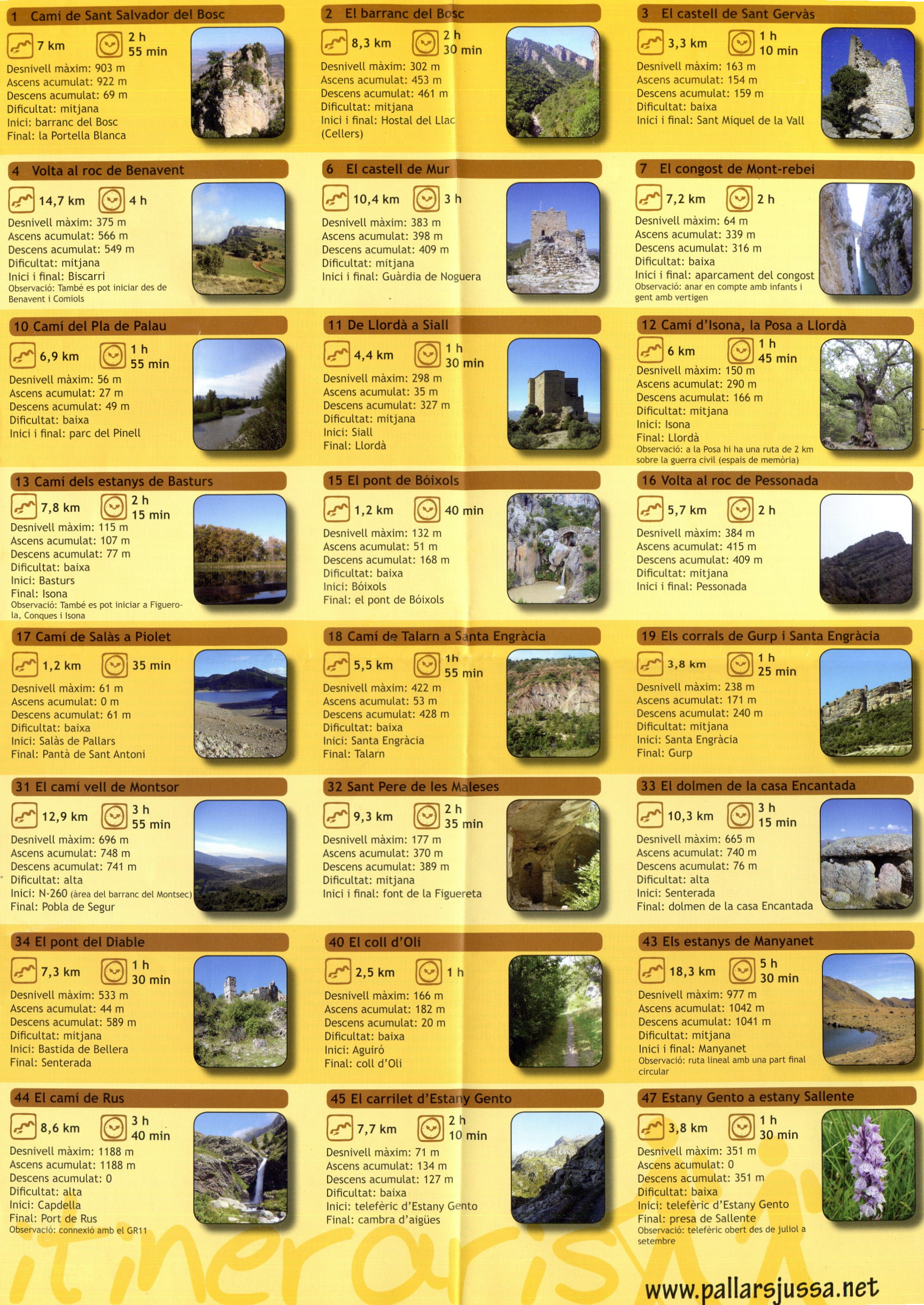 1 Camí de Sant Salvador del Bosc

7 km 2 h 55 min

Desnivell màxim: 903 m
Ascens acumulat: 922 m
Descens acumulat: 69 m
Dificultat: mitjana
Inici: barranc del Bosc
Final: la Portella Blanca

2 El barranc del Bosc

8,3 km 2 h 30 min

Desnivell màxim: 302 m
Ascens acumulat: 453 m
Descens acumulat: 461 m
Dificultat: mitjana
Inici i final: Hostal del Llac (Cellers)

3 El castell de Sant Gervàs

3,3 km 1 h 10 min

Desnivell màxim: 163 m
Ascens acumulat: 154 m
Descens acumulat: 159 m
Dificultat: baixa
Inici i final: Sant Miquel de la Vall

4 Volta al roc de Benavent

14,7 km 4 h

Desnivell màxim: 375 m
Ascens acumulat: 566 m
Descens acumulat: 549 m
Dificultat: mitjana
Inici i final: Biscarri
Observació: També es pot iniciar des de Benavent i Comiols

6 El castell de Mur

10,4 km 3 h

Desnivell màxim: 383 m
Ascens acumulat: 398 m
Descens acumulat: 409 m
Dificultat: mitjana
Inici i final: Guàrdia de Noguera

7 El congost de Mont-rebei

7,2 km 2 h

Desnivell màxim: 64 m
Ascens acumulat: 339 m
Descens acumulat: 316 m
Dificultat: baixa
Inici i final: aparcament del congost
Observació: anar en compte amb infants i gent amb vertigen

10 Camí del Pla de Palau

6,9 km 1 h 55 min

Desnivell màxim: 56 m
Ascens acumulat: 27 m
Descens acumulat: 49 m
Dificultat: baixa
Inici i final: parc del Pinell

11 De Llordà a Siall

4,4 km 1 h 30 min

Desnivell màxim: 298 m
Ascens acumulat: 35 m
Descens acumulat: 327 m
Dificultat: mitjana
Inici: Siall
Final: Llordà

12 Camí d'Isona, la Posa a Llordà

6 km 1 h 45 min

Desnivell màxim: 150 m
Ascens acumulat: 290 m
Descens acumulat: 166 m
Dificultat: mitjana
Inici: Isona
Final: Llordà
Observació: a la Posa hi ha una ruta de 2 km sobre la guerra civil (espais de memòria)

13 Camí dels estanys de Basturs

7,8 km 2 h 15 min

Desnivell màxim: 115 m
Ascens acumulat: 107 m
Descens acumulat: 77 m
Dificultat: baixa
Inici: Basturs
Final: Isona
Observació: També es pot iniciar a Figuerola, Conques i Isona

15 El pont de Bóixols

1,2 km 40 min

Desnivell màxim: 132 m
Ascens acumulat: 51 m
Descens acumulat: 168 m
Dificultat: baixa
Inici: Bóixols
Final: el pont de Bóixols

16 Volta al roc de Pessonada

5,7 km 2 h

Desnivell màxim: 384 m
Ascens acumulat: 415 m
Descens acumulat: 409 m
Dificultat: mitjana
Inici i final: Pessonada

17 Camí de Salàs a Piolet

1,2 km 35 min

Desnivell màxim: 61 m
Ascens acumulat: 0 m
Descens acumulat: 61 m
Dificultat: baixa
Inici: Salàs de Pallars
Final: Pantà de Sant Antoni

18 Camí de Talarn a Santa Engràcia

5,5 km 1h 55 min

Desnivell màxim: 422 m
Ascens acumulat: 53 m
Descens acumulat: 428 m
Dificultat: baixa
Inici: Santa Engràcia
Final: Talarn

19 Els corrals de Gurp i Santa Engràcia

3,8 km 1 h 25 min

Desnivell màxim: 238 m
Ascens acumulat: 171 m
Descens acumulat: 240 m
Dificultat: mitjana
Inici: Santa Engràcia
Final: Gurp

31 El camí vell de Montsor

12,9 km 3 h 55 min

Desnivell màxim: 696 m
Ascens acumulat: 748 m
Descens acumulat: 741 m
Dificultat: alta
Inici: N-260 (àrea del barranc del Montsec)
Final: Pobla de Segur

32 Sant Pere de les Maleses

9,3 km 2 h 35 min

Desnivell màxim: 177 m
Ascens acumulat: 370 m
Descens acumulat: 389 m
Dificultat: mitjana
Inici i final: font de la Figuereta

33 El dolmen de la casa Encantada

10,3 km 3 h 15 min

Desnivell màxim: 665 m
Ascens acumulat: 740 m
Descens acumulat: 76 m
Dificultat: alta
Inici: Senterada
Final: dolmen de la casa Encantada

34 El pont del Diable

7,3 km 1 h 30 min

Desnivell màxim: 533 m
Ascens acumulat: 44 m
Descens acumulat: 589 m
Dificultat: mitjana
Inici: Bastida de Bellera
Final: Senterada

40 El coll d'Oli

2,5 km 1 h

Desnivell màxim: 166 m
Ascens acumulat: 182 m
Descens acumulat: 20 m
Dificultat: baixa
Inici: Aguiró
Final: coll d'Oli

43 Els estanys de Manyanet

18,3 km 5 h 30 min

Desnivell màxim: 977 m
Ascens acumulat: 1042 m
Descens acumulat: 1041 m
Dificultat: mitjana
Inici i final: Manyanet
Observació: ruta lineal amb una part final circular

44 El camí de Rus

8,6 km 3 h 40 min

Desnivell màxim: 1188 m
Ascens acumulat: 1188 m
Descens acumulat: 0
Dificultat: alta
Inici: Capdella
Final: Port de Rus
Observació: connexió amb el GR11

45 El carrilet d'Estany Gento

7,7 km 2 h 10 min

Desnivell màxim: 71 m
Ascens acumulat: 134 m
Descens acumulat: 127 m
Dificultat: baixa
Inici: telefèric d'Estany Gento
Final: cambra d'aigües

47 Estany Gento a estany Sallente

3,8 km 1 h 30 min

Desnivell màxim: 351 m
Ascens acumulat: 0
Descens acumulat: 351 m
Dificultat: baixa
Inici: telefèric d'Estany Gento
Final: presa de Sallente
Observació: telefèric obert des de juliol a setembre

www.pallarsjussa.net

itineraris